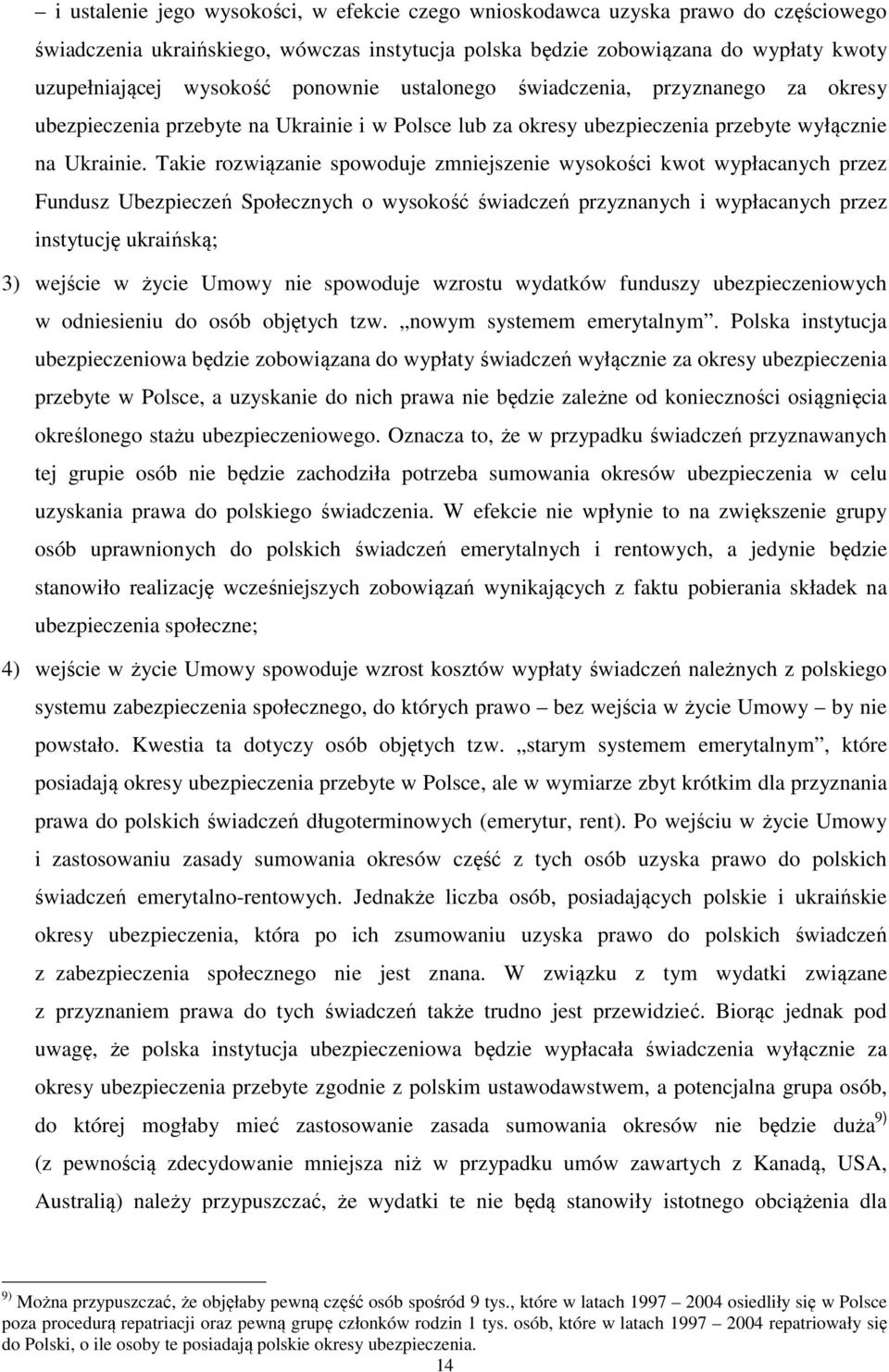 – i ustalenie jego wysokości, w efekcie czego wnioskodawca uzyska prawo do częściowego świadczenia ukraińskiego, wówczas instytucja polska będzie zobowiązana do wypłaty kwoty uzupełniającej wysokość ponownie ustalonego świadczenia, przyznanego za okresy ubezpieczenia przebyte na Ukrainie i w Polsce lub za okresy ubezpieczenia przebyte wyłącznie na Ukrainie. Takie rozwiązanie spowoduje zmniejszenie wysokości kwot wypłacanych przez Fundusz Ubezpieczeń Społecznych o wysokość świadczeń przyznanych i wypłacanych przez instytucję ukraińską;

3) wejście w życie Umowy nie spowoduje wzrostu wydatków funduszy ubezpieczeniowych w odniesieniu do osób objętych tzw. „nowym systemem emerytalnym”. Polska instytucja ubezpieczeniowa będzie zobowiązana do wypłaty świadczeń wyłącznie za okresy ubezpieczenia przebyte w Polsce, a uzyskanie do nich prawa nie będzie zależne od konieczności osiągnięcia określonego stażu ubezpieczeniowego. Oznacza to, że w przypadku świadczeń przyznawanych tej grupie osób nie będzie zachodziła potrzeba sumowania okresów ubezpieczenia w celu uzyskania prawa do polskiego świadczenia. W efekcie nie wpłynie to na zwiększenie grupy osób uprawnionych do polskich świadczeń emerytalnych i rentowych, a jedynie będzie stanowiło realizację wcześniejszych zobowiązań wynikających z faktu pobierania składek na ubezpieczenia społeczne;

4) wejście w życie Umowy spowoduje wzrost kosztów wypłaty świadczeń należnych z polskiego systemu zabezpieczenia społecznego, do których prawo – bez wejścia w życie Umowy – by nie powstało. Kwestia ta dotyczy osób objętych tzw. „starym systemem emerytalnym”, które posiadają okresy ubezpieczenia przebyte w Polsce, ale w wymiarze zbyt krótkim dla przyznania prawa do polskich świadczeń długoterminowych (emerytur, rent). Po wejściu w życie Umowy i zastosowaniu zasady sumowania okresów część z tych osób uzyska prawo do polskich świadczeń emerytalno-rentowych. Jednakże liczba osób, posiadających polskie i ukraińskie okresy ubezpieczenia, która po ich zsumowaniu uzyska prawo do polskich świadczeń z zabezpieczenia społecznego nie jest znana. W związku z tym wydatki związane z przyznaniem prawa do tych świadczeń także trudno jest przewidzieć. Biorąc jednak pod uwagę, że polska instytucja ubezpieczeniowa będzie wypłacała świadczenia wyłącznie za okresy ubezpieczenia przebyte zgodnie z polskim ustawodawstwem, a potencjalna grupa osób, do której mogłaby mieć zastosowanie zasada sumowania okresów nie będzie duża$^{9)}$ (z pewnością zdecydowanie mniejsza niż w przypadku umów zawartych z Kanadą, USA, Australią) należy przypuszczać, że wydatki te nie będą stanowiły istotnego obciążenia dla

$^{9)}$ Można przypuszczać, że objęłaby pewną część osób spośród 9 tys., które w latach 1997 – 2004 osiedliły się w Polsce poza procedurą repatriacji oraz pewną grupę członków rodzin 1 tys. osób, które w latach 1997 – 2004 repatriowały się do Polski, o ile osoby te posiadają polskie okresy ubezpieczenia.

14